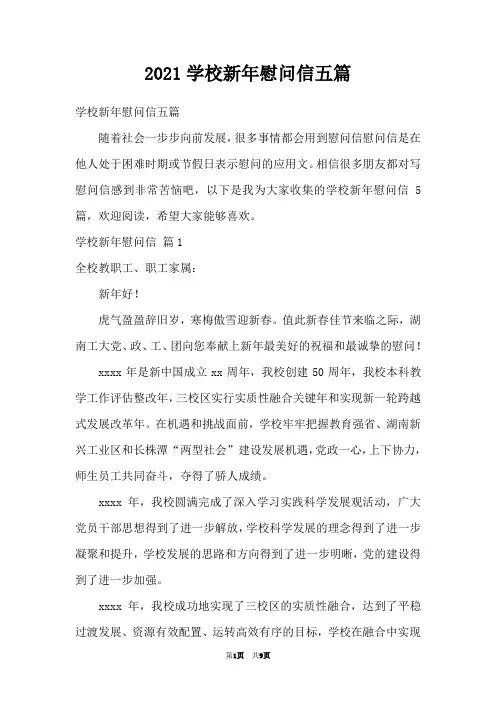 2021 学校新年慰问信五篇

学校新年慰问信五篇

随着社会一步步向前发展，很多事情都会用到慰问信慰问信是在他人处于困难时期或节假日表示慰问的应用文。相信很多朋友都对写慰问信感到非常苦恼吧，以下是我为大家收集的学校新年慰问信 5 篇，欢迎阅读，希望大家能够喜欢。

学校新年慰问信 篇 1

全校教职工、职工家属：

新年好！

虎气盈盈辞旧岁，寒梅傲雪迎新春。值此新春佳节来临之际，湖南工大党、政、工、团向您奉献上新年最美好的祝福和最诚挚的慰问！

xxxx 年是新中国成立 xx 周年，我校创建 50 周年，我校本科教学工作评估整改年，三校区实行实质性融合关键年和实现新一轮跨越式发展改革年。在机遇和挑战面前，学校牢牢把握教育强省、湖南新兴工业区和长株潭“两型社会”建设发展机遇，党政一心，上下协力，师生员工共同奋斗，夺得了骄人成绩。

xxxx 年，我校圆满完成了深入学习实践科学发展观活动，广大党员干部思想得到了进一步解放，学校科学发展的理念得到了进一步凝聚和提升，学校发展的思路和方向得到了进一步明晰，党的建设得到了进一步加强。

xxxx 年，我校成功地实现了三校区的实质性融合，达到了平稳过渡发展、资源有效配置、运转高效有序的目标，学校在融合中实现

第1页 共9页